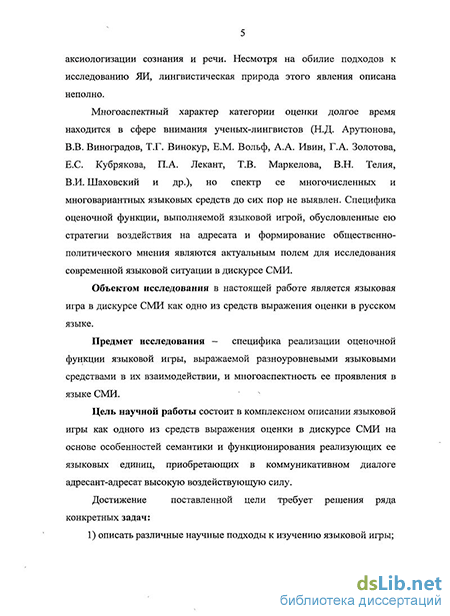 5

аксиологизации сознания и речи. Несмотря на обилие подходов к исследованию ЯИ, лингвистическая природа этого явления описана неполно.

Многоаспектный характер категории оценки долгое время находится в сфере внимания ученых-лингвистов (Н.Д. Арутюнова, В.В. Виноградов, Т.Г. Винокур, Е.М. Вольф, А.А. Ивин, Г.А. Золотова, Е.С. Кубрякова, П.А. Лекант, Т.В. Маркелова, В.Н. Телия, В.И. Шаховский и др.), но спектр ее многочисленных и многовариантных языковых средств до сих пор не выявлен. Специфика оценочной функции, выполняемой языковой игрой, обусловленные ею стратегии воздействия на адресата и формирование общественно-политического мнения являются актуальным полем для исследования современной языковой ситуации в дискурсе СМИ.

Объектом исследования в настоящей работе является языковая игра в дискурсе СМИ как одно из средств выражения оценки в русском языке.

Предмет исследования – специфика реализации оценочной функции языковой игры, выражаемой разноуровневыми языковыми средствами в их взаимодействии, и многоаспектность ее проявления в языке СМИ.

Цель научной работы состоит в комплексном описании языковой игры как одного из средств выражения оценки в дискурсе СМИ на основе особенностей семантики и функционирования реализующих ее языковых единиц, приобретающих в коммуникативном диалоге адресант-адресат высокую воздействующую силу.

Достижение поставленной цели требует решения ряда конкретных задач:

1) описать различные научные подходы к изучению языковой игры;

dsLib.net
библиотека диссертаций